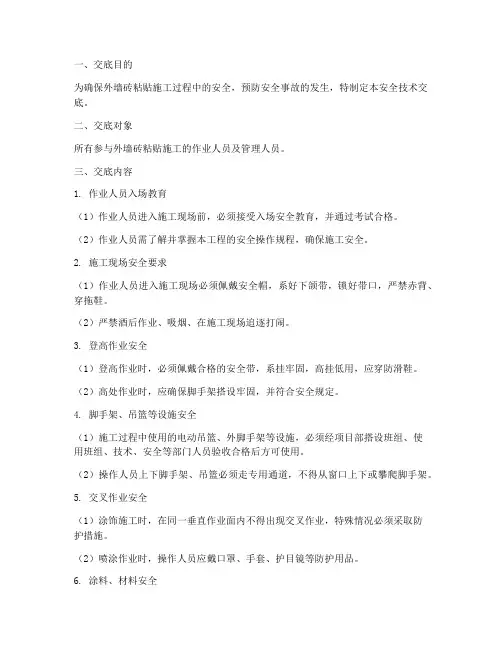 一、交底目的

为确保外墙砖粘贴施工过程中的安全，预防安全事故的发生，特制定本安全技术交底。

二、交底对象

所有参与外墙砖粘贴施工的作业人员及管理人员。

三、交底内容

1. 作业人员入场教育

（1）作业人员进入施工现场前，必须接受入场安全教育，并通过考试合格。

（2）作业人员需了解并掌握本工程的安全操作规程，确保施工安全。

2. 施工现场安全要求

（1）作业人员进入施工现场必须佩戴安全帽，系好下颌带，锁好带口，严禁赤背、穿拖鞋。

（2）严禁酒后作业、吸烟、在施工现场追逐打闹。

3. 登高作业安全

（1）登高作业时，必须佩戴合格的安全带，系挂牢固，高挂低用，应穿防滑鞋。

（2）高处作业时，应确保脚手架搭设牢固，并符合安全规定。

4. 脚手架、吊篮等设施安全

（1）施工过程中使用的电动吊篮、外脚手架等设施，必须经项目部搭设班组、使用班组、技术、安全等部门人员验收合格后方可使用。

（2）操作人员上下脚手架、吊篮必须走专用通道，不得从窗口上下或攀爬脚手架。

5. 交叉作业安全

（1）涂饰施工时，在同一垂直作业面内不得出现交叉作业，特殊情况必须采取防护措施。

（2）喷涂作业时，操作人员应戴口罩、手套、护目镜等防护用品。

6. 涂料、材料安全